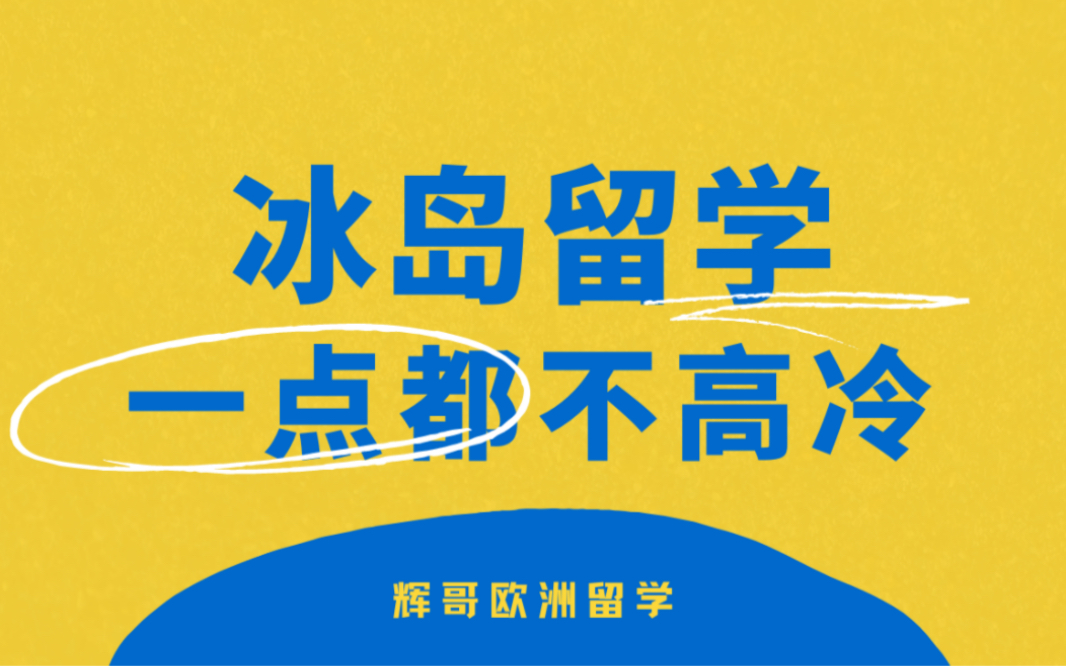 冰岛留学
一点都不高冷

辉哥欧洲留学